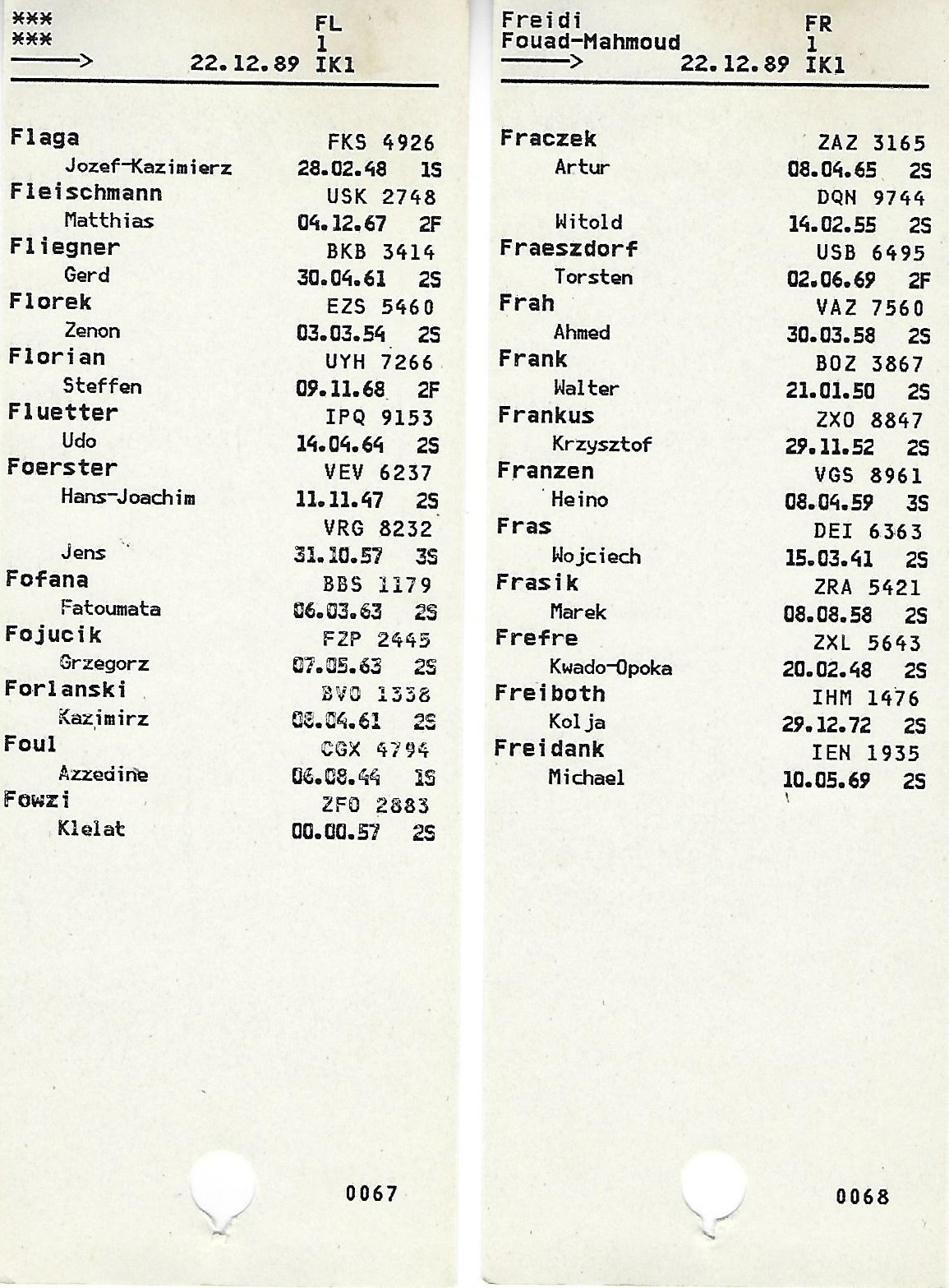 \*\*\*
\*\*\*
——> 22.12.89 FL 1 IK1

Flaga FKS 4926
Jozef-Kazimierz 28.02.48 1S
Fleischmann USK 2748
Matthias 04.12.67 2F
Fliegner BKB 3414
Gerd 30.04.61 2S
Florek EZS 5460
Zenon 03.03.54 2S
Florian UYH 7266
Steffen 09.11.68 2F
Fluetter IPQ 9153
Udo 14.04.64 2S
Foerster VEV 6237
Hans-Joachim 11.11.47 2S
VRG 8232
Jens 31.10.57 3S
Fofana BBS 1179
Fatoumata 06.03.63 2S
Fojucik FZP 2445
Grzegorz 07.05.63 2S
Forlanski BVO 1338
Kazimirz 08.04.61 2S
Foul CGX 4794
Azzedine 06.08.44 1S
Fowzi ZFO 2883
Klelat 00.00.57 2S

0067

Freidi
Fouad-Mahmoud
——> 22.12.89 FR 1 IK1

Fraczek ZAZ 3165
Artur 08.04.65 2S
DQN 9744
Witold 14.02.55 2S
Fraeszdorf USB 6495
Torsten 02.06.69 2F
Frah VAZ 7560
Ahmed 30.03.58 2S
Frank BOZ 3867
Walter 21.01.50 2S
Frankus ZXO 8847
Krzysztof 29.11.52 2S
Franzen VGS 8961
Heino 08.04.59 3S
Fras DEI 6363
Wojciech 15.03.41 2S
Frasik ZRA 5421
Marek 08.08.58 2S
Frefre ZXL 5643
Kwado-Opoka 20.02.48 2S
Freiboth IHM 1476
Kolja 29.12.72 2S
Freidank IEN 1935
Michael 10.05.69 2S

0068